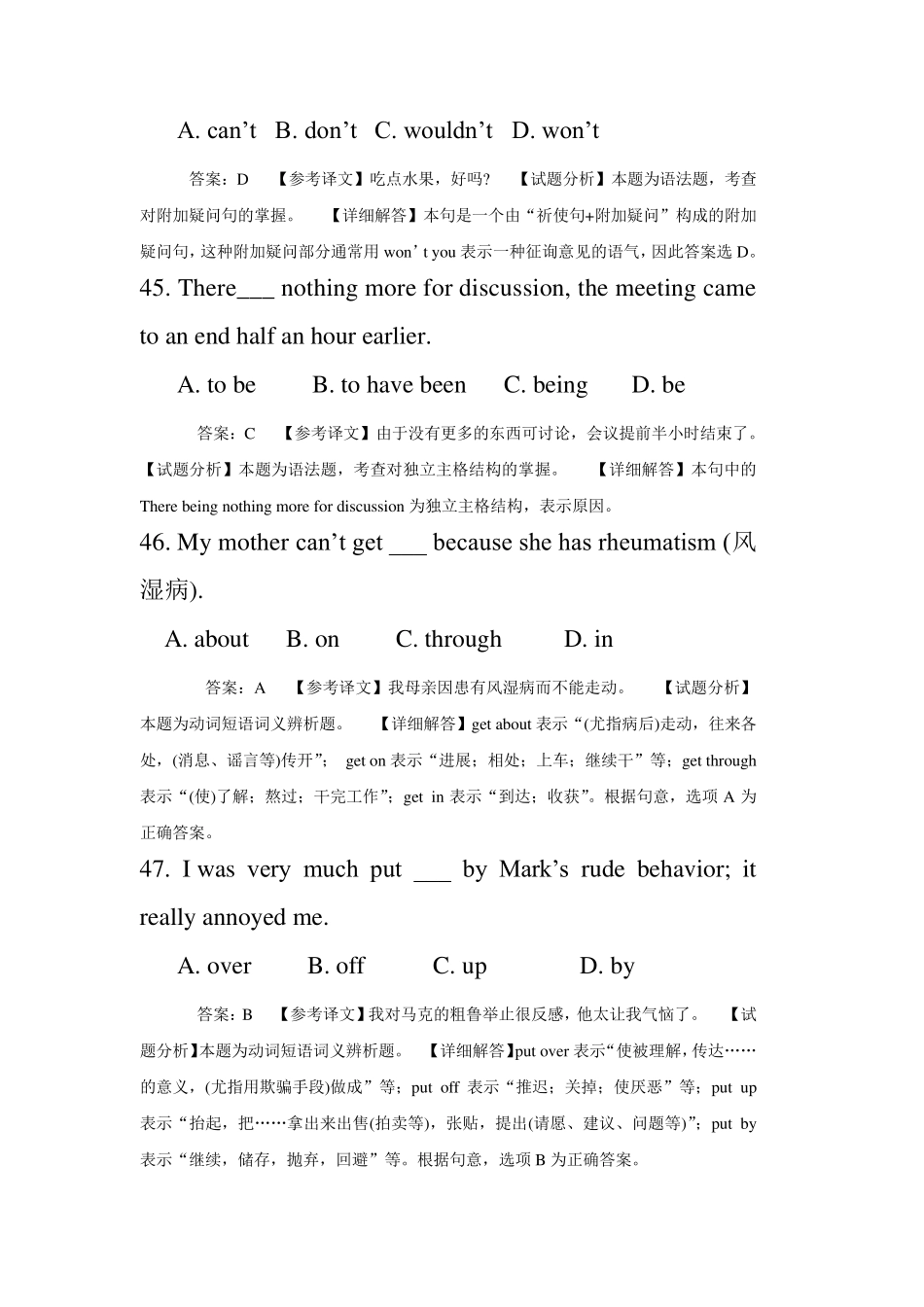 A. can’t B. don’t C. wouldn’t D. won’t

答案：D 【参考译文】吃点水果，好吗？ 【试题分析】本题为语法题，考查对附加疑问句的掌握。 【详细解答】本句是一个由“祈使句+附加疑问”构成的附加疑问句，这种附加疑问部分通常用 won’t you 表示一种征询意见的语气，因此答案选 D。

45. There___ nothing more for discussion, the meeting came to an end half an hour earlier.

A. to be B. to have been C. being D. be

答案：C 【参考译文】由于没有更多的东西可讨论，会议提前半小时结束了。【试题分析】本题为语法题，考查对独立主格结构的掌握。 【详细解答】本句中的 There being nothing more for discussion 为独立主格结构，表示原因。

46. My mother can’t get ___ because she has rheumatism (风湿病).

A. about B. on C. through D. in

答案：A 【参考译文】我母亲因患有风湿病而不能走动。 【试题分析】本题为动词短语词义辨析题。 【详细解答】get about 表示“(尤指病后)走动，往来各处，(消息、谣言等)传开”； get on 表示“进展；相处；上车；继续干”等；get through 表示“(使)了解；熬过；干完工作”；get in 表示“到达；收获”。根据句意，选项 A 为正确答案。

47. I was very much put ___ by Mark’s rude behavior; it really annoyed me.

A. over B. off C. up D. by

答案：B 【参考译文】我对马克的粗鲁举止很反感，他太让我气恼了。 【试题分析】本题为动词短语词义辨析题。 【详细解答】put over 表示“使被理解，传达……的意义，(尤指用欺骗手段)做成”等；put off 表示“推迟；关掉；使厌恶”等；put up 表示“抬起，把……拿出来出售(拍卖等)，张贴，提出(请愿、建议、问题等)”；put by 表示“继续，储存，抛弃，回避”等。根据句意，选项 B 为正确答案。